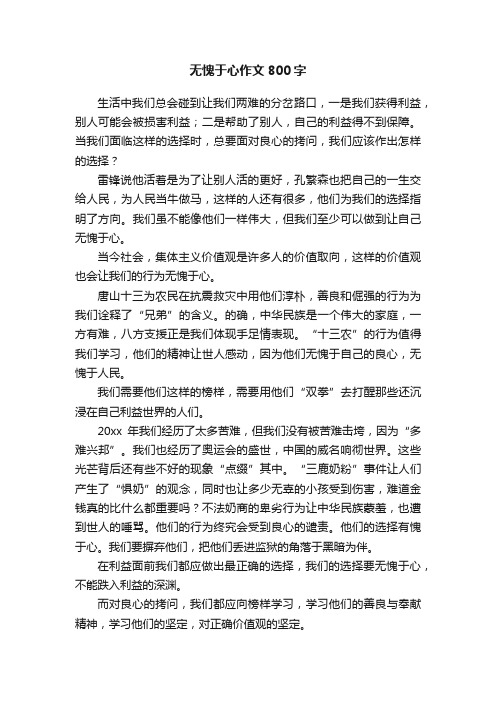 无愧于心作文 800 字

生活中我们总会碰到让我们两难的分岔路口，一是我们获得利益，别人可能会被损害利益；二是帮助了别人，自己的利益得不到保障。当我们面临这样的选择时，总要面对良心的拷问，我们应该作出怎样的选择？

雷锋说他活着是为了让别人活的更好，孔繁森也把自己的一生交给人民，为人民当牛做马，这样的人还有很多，他们为我们的选择指明了方向。我们虽不能像他们一样伟大，但我们至少可以做到让自己无愧于心。

当今社会，集体主义价值观是许多人的价值取向，这样的价值观也会让我们的行为无愧于心。

唐山十三为农民在抗震救灾中用他们淳朴，善良和倔强的行为为我们诠释了“兄弟”的含义。的确，中华民族是一个伟大的家庭，一方有难，八方支援正是我们体现手足情表现。“十三农”的行为值得我们学习，他们的精神让世人感动，因为他们无愧于自己的良心，无愧于人民。

我们需要他们这样的榜样，需要用他们“双拳”去打醒那些还沉浸在自己利益世界的人们。

20xx 年我们经历了太多苦难，但我们没有被苦难击垮，因为“多难兴邦”。我们也经历了奥运会的盛世，中国的威名响彻世界。这些光芒背后还有些不好的现象“点缀”其中。“三鹿奶粉”事件让人们产生了“惧奶”的观念，同时也让多少无辜的小孩受到伤害，难道金钱真的比什么都重要吗？不法奶商的卑劣行为让中华民族蒙羞，也遭到世人的唾骂。他们的行为终究会受到良心的谴责。他们的选择有愧于心。我们要摒弃他们，把他们丢进监狱的角落于黑暗为伴。

在利益面前我们都应做出最正确的选择，我们的选择要无愧于心，不能跌入利益的深渊。

而对良心的拷问，我们都应向榜样学习，学习他们的善良与奉献精神，学习他们的坚定，对正确价值观的坚定。